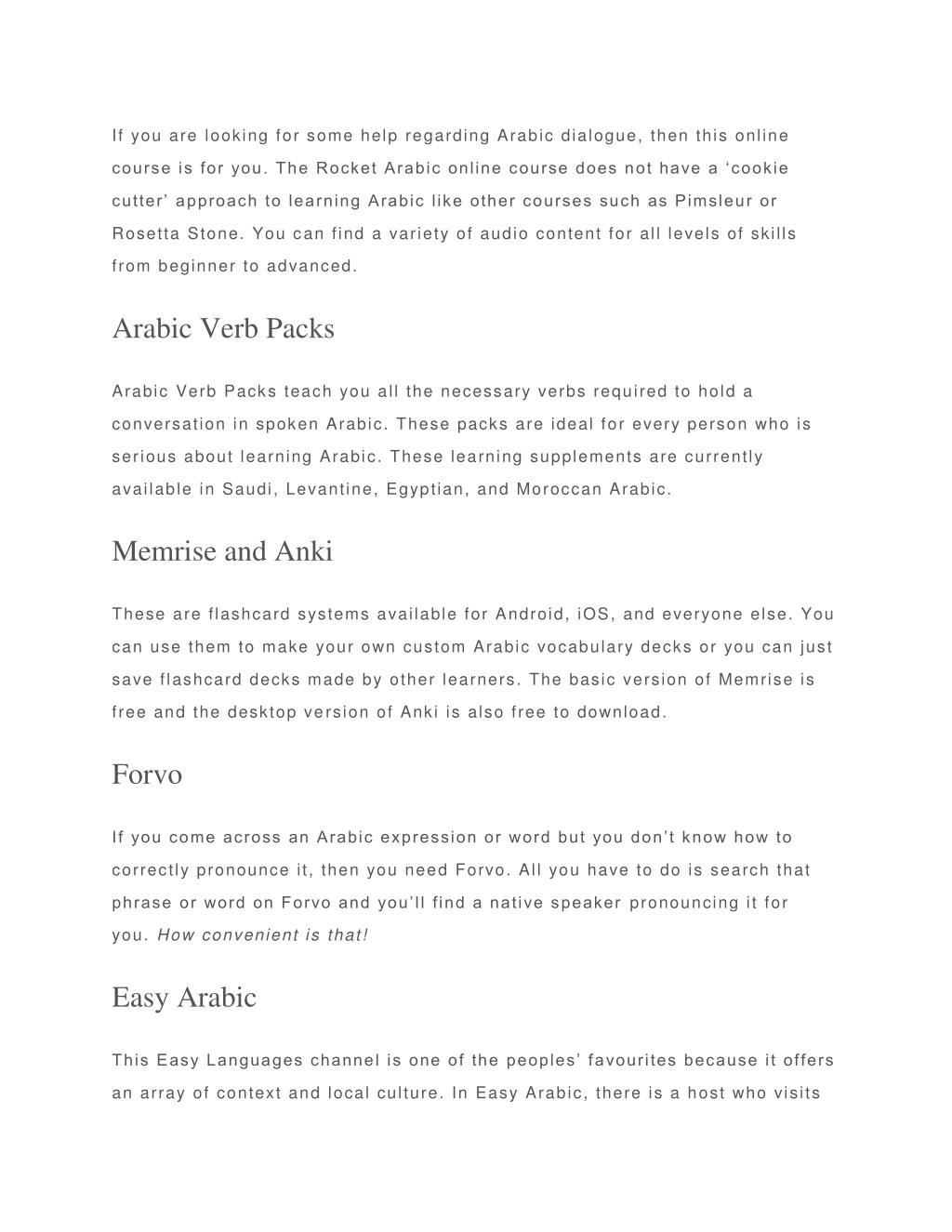 If you are looking for some help regarding Arabic dialogue, then this online course is for you. The Rocket Arabic online course does not have a ‘cookie cutter’ approach to learning Arabic like other courses such as Pimsleur or Rosetta Stone. You can find a variety of audio content for all levels of skills from beginner to advanced.

Arabic Verb Packs

Arabic Verb Packs teach you all the necessary verbs required to hold a conversation in spoken Arabic. These packs are ideal for every person who is serious about learning Arabic. These learning supplements are currently available in Saudi, Levantine, Egyptian, and Moroccan Arabic.

Memrise and Anki

These are flashcard systems available for Android, iOS, and everyone else. You can use them to make your own custom Arabic vocabulary decks or you can just save flashcard decks made by other learners. The basic version of Memrise is free and the desktop version of Anki is also free to download.

Forvo

If you come across an Arabic expression or word but you don’t know how to correctly pronounce it, then you need Forvo. All you have to do is search that phrase or word on Forvo and you’ll find a native speaker pronouncing it for you. How convenient is that!

Easy Arabic

This Easy Languages channel is one of the peoples’ favourites because it offers an array of context and local culture. In Easy Arabic, there is a host who visits